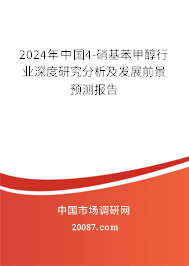 2024年中国4-硝基苯甲醇行业深度研究分析及发展前景预测报告

中国市场调研网

20087.com